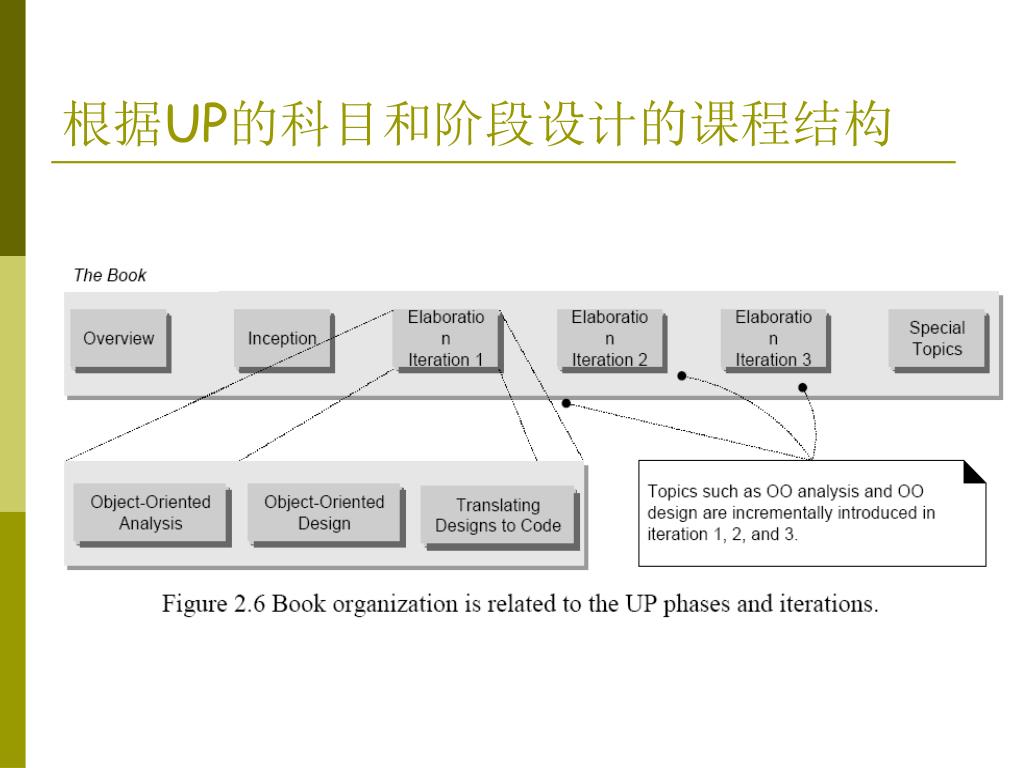 根据UP的科目和阶段设计的课程结构

The Book

Overview

Inception

Elaboratio
n
Iteration 1

Elaboratio
n
Iteration 2

Elaboratio
n
Iteration 3

Special Topics

Object-Oriented Analysis

Object-Oriented Design

Translating Designs to Code

Topics such as OO analysis and OO design are incrementally introduced in iteration 1, 2, and 3.

Figure 2.6 Book organization is related to the UP phases and iterations.